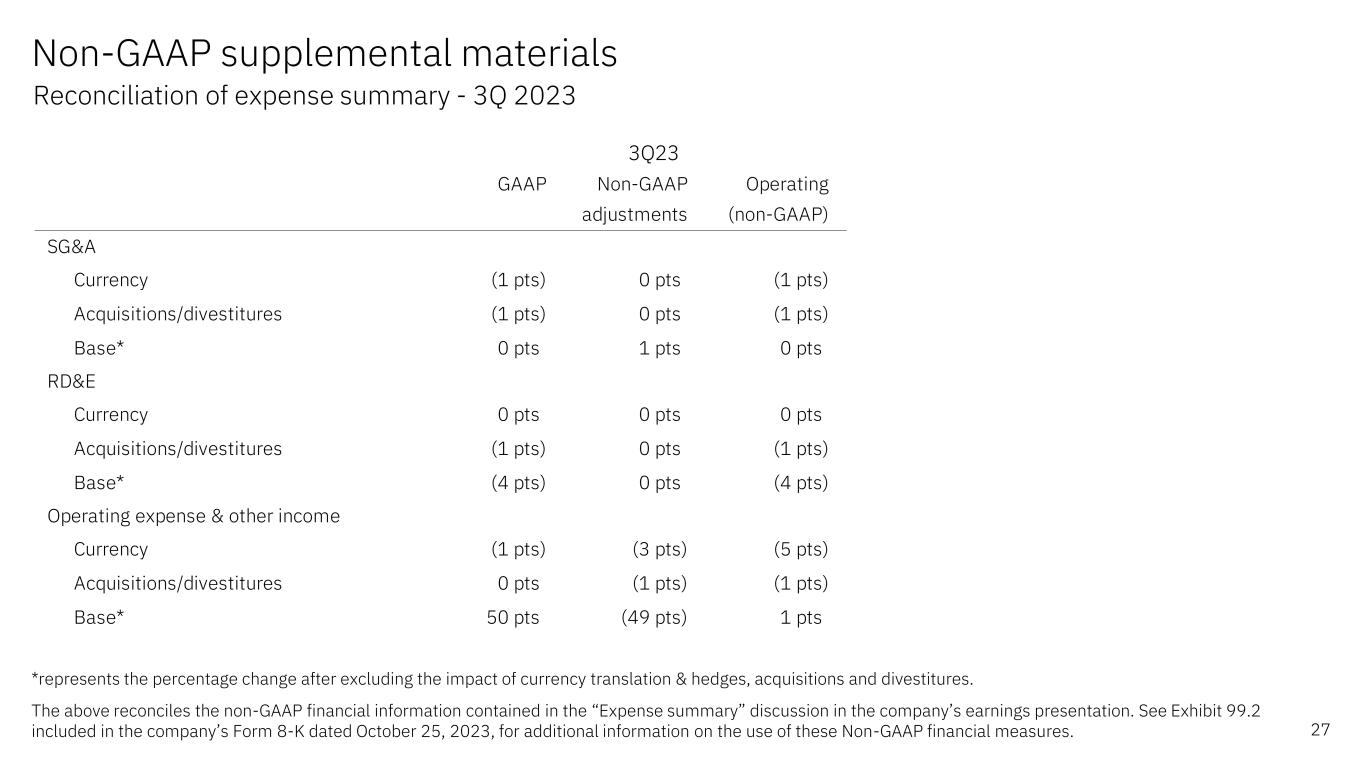 Non-GAAP supplemental materials
Reconciliation of expense summary - 3Q 2023

3Q23

| | GAAP | Non-GAAP adjustments | Operating (non-GAAP) |
|---|---|---|---|
| SG&A | | | |
| Currency | (1 pts) | 0 pts | (1 pts) |
| Acquisitions/divestitures | (1 pts) | 0 pts | (1 pts) |
| Base* | 0 pts | 1 pts | 0 pts |
| RD&E | | | |
| Currency | 0 pts | 0 pts | 0 pts |
| Acquisitions/divestitures | (1 pts) | 0 pts | (1 pts) |
| Base* | (4 pts) | 0 pts | (4 pts) |
| Operating expense & other income | | | |
| Currency | (1 pts) | (3 pts) | (5 pts) |
| Acquisitions/divestitures | 0 pts | (1 pts) | (1 pts) |
| Base* | 50 pts | (49 pts) | 1 pts |

*represents the percentage change after excluding the impact of currency translation & hedges, acquisitions and divestitures.

The above reconciles the non-GAAP financial information contained in the “Expense summary” discussion in the company’s earnings presentation. See Exhibit 99.2 included in the company’s Form 8-K dated October 25, 2023, for additional information on the use of these Non-GAAP financial measures.

27